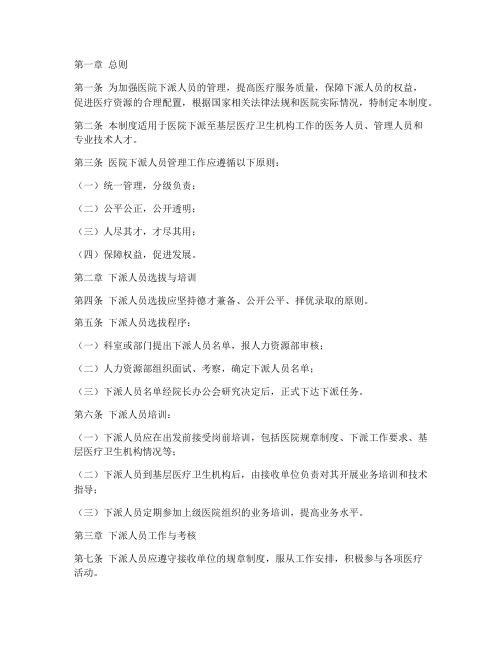 第一章 总则

第一条 为加强医院下派人员的管理，提高医疗服务质量，保障下派人员的权益，促进医疗资源的合理配置，根据国家相关法律法规和医院实际情况，特制定本制度。

第二条 本制度适用于医院下派至基层医疗卫生机构工作的医务人员、管理人员和专业技术人才。

第三条 医院下派人员管理工作应遵循以下原则：

（一）统一管理，分级负责；

（二）公平公正，公开透明；

（三）人尽其才，才尽其用；

（四）保障权益，促进发展。

第二章 下派人员选拔与培训

第四条 下派人员选拔应坚持德才兼备、公开公平、择优录取的原则。

第五条 下派人员选拔程序：

（一）科室或部门提出下派人员名单，报人力资源部审核；

（二）人力资源部组织面试、考察，确定下派人员名单；

（三）下派人员名单经院长办公会研究决定后，正式下达下派任务。

第六条 下派人员培训：

（一）下派人员应在出发前接受岗前培训，包括医院规章制度、下派工作要求、基层医疗卫生机构情况等；

（二）下派人员到基层医疗卫生机构后，由接收单位负责对其开展业务培训和技术指导；

（三）下派人员定期参加上级医院组织的业务培训，提高业务水平。

第三章 下派人员工作与考核

第七条 下派人员应遵守接收单位的规章制度，服从工作安排，积极参与各项医疗活动。